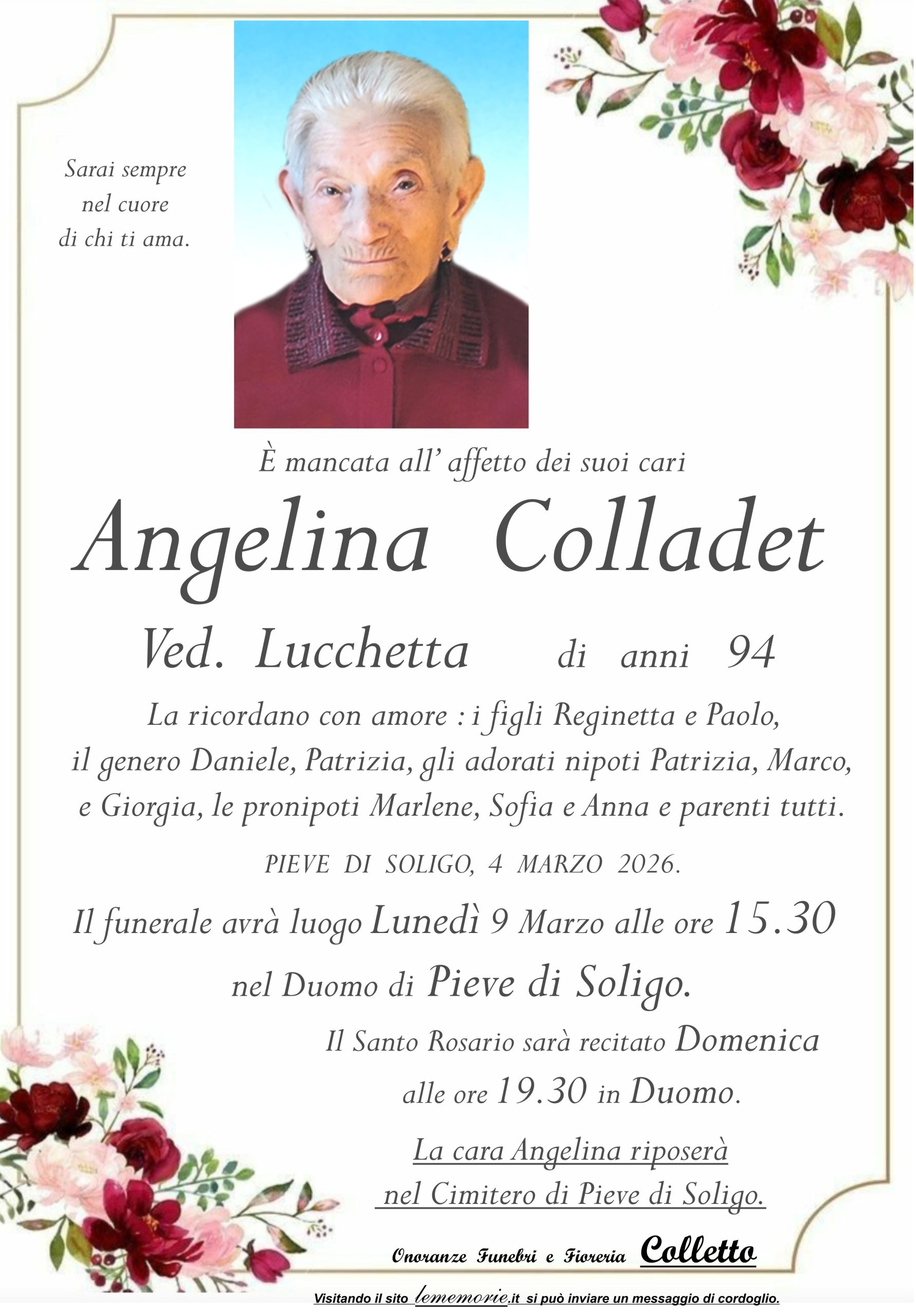 Sarai sempre nel cuore di chi ti ama.

È mancata all' affetto dei suoi cari

Angelina Colladet

Ved. Lucchetta di anni 94

La ricordano con amore : i figli Reginetta e Paolo, il genero Daniele, Patrizia, gli adorati nipoti Patrizia, Marco, e Giorgia, le pronipoti Marlene, Sofia e Anna e parenti tutti.

PIEVE DI SOLIGO, 4 MARZO 2026.

Il funerale avrà luogo Lunedì 9 Marzo alle ore 15.30 nel Duomo di Pieve di Soligo.

Il Santo Rosario sarà recitato Domenica alle ore 19.30 in Duomo.

La cara Angelina riposerà nel Cimitero di Pieve di Soligo.

Onoranze Funebri e Fioreria Colletto

Visitando il sito lememorie.it si può inviare un messaggio di cordoglio.